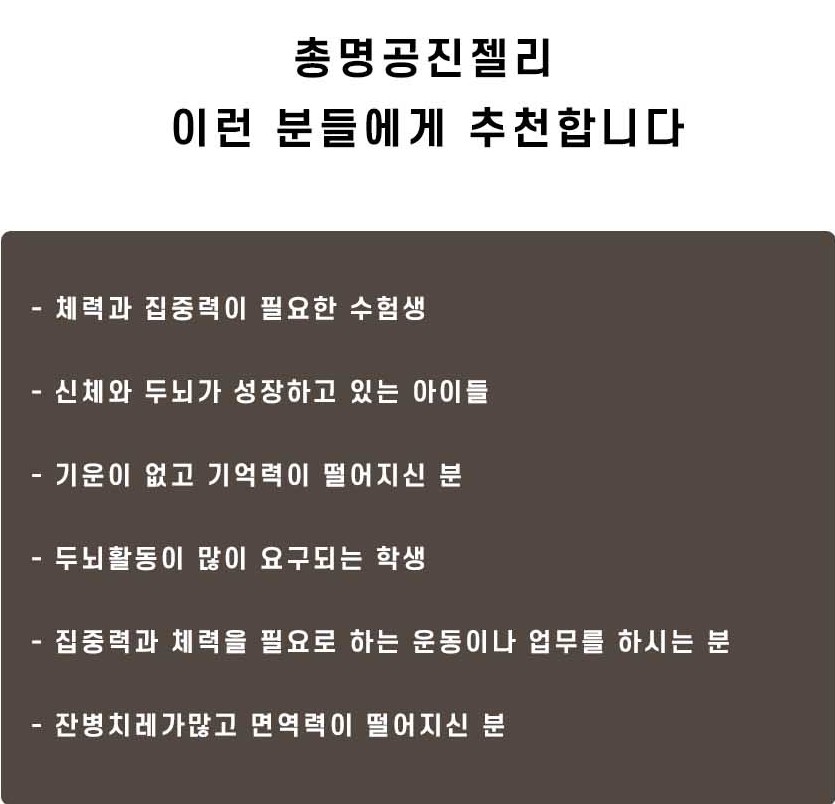 총명공진젤리
이런 분들에게 추천합니다

- 체력과 집중력이 필요한 수험생

- 신체와 두뇌가 성장하고 있는 아이들

- 기운이 없고 기억력이 떨어지신 분

- 두뇌활동이 많이 요구되는 학생

- 집중력과 체력을 필요로 하는 운동이나 업무를 하시는 분

- 잔병치레가많고 면역력이 떨어지신 분